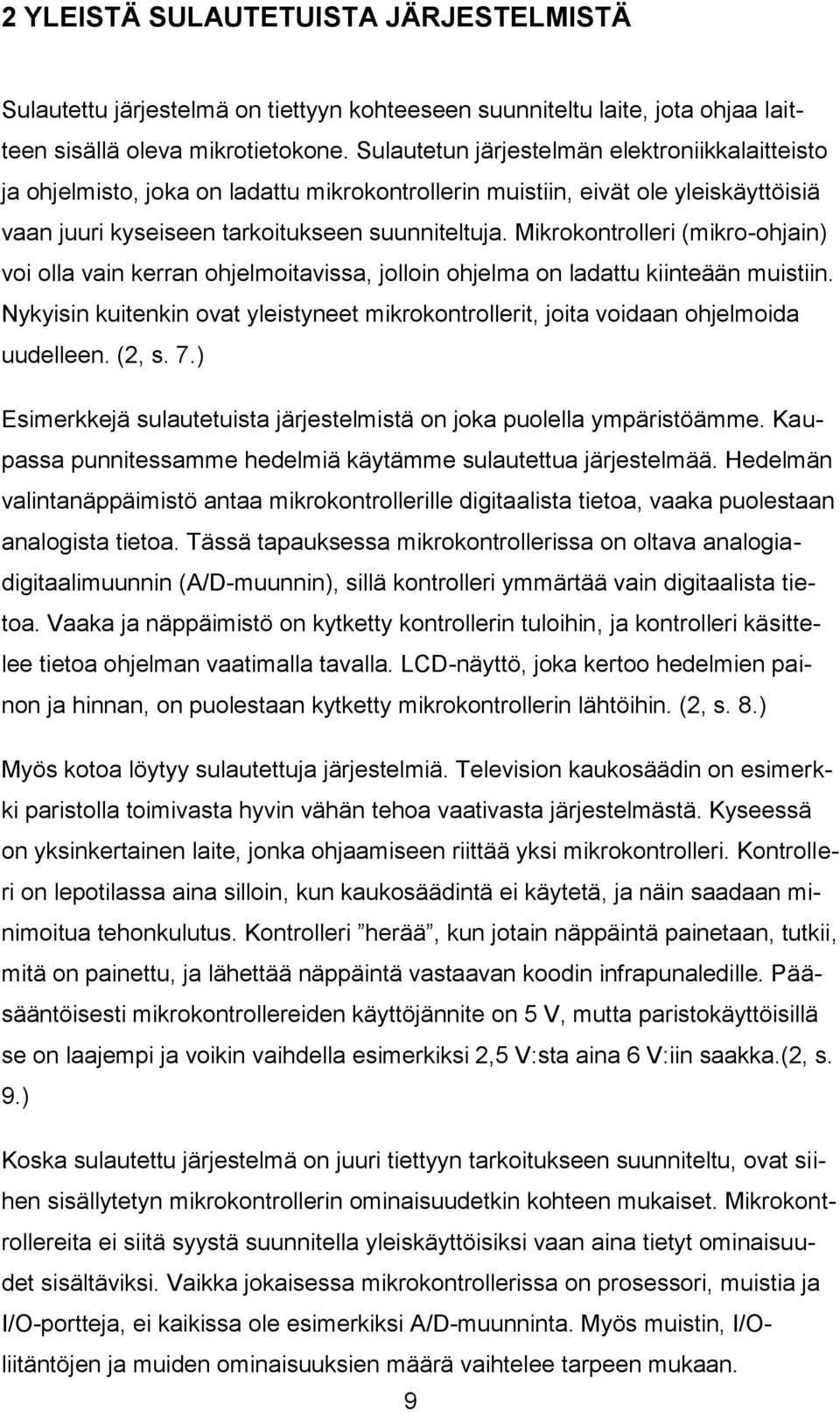 2 YLEISTÄ SULAUTETUISTA JÄRJESTELMISTÄ

Sulautettu järjestelmä on tiettyyn kohteeseen suunniteltu laite, jota ohjaa laitteen sisällä oleva mikrotietokone. Sulautetun järjestelmän elektroniikkalaitteisto ja ohjelmisto, joka on ladattu mikrokontrollerin muistiin, eivät ole yleiskäyttöisiä vaan juuri kyseiseen tarkoitukseen suunniteltuja. Mikrokontrolleri (mikro-ohjain) voi olla vain kerran ohjelmoitavissa, jolloin ohjelma on ladattu kiinteään muistiin. Nykyisin kuitenkin ovat yleistyneet mikrokontrollerit, joita voidaan ohjelmoida uudelleen. (2, s. 7.)

Esimerkkejä sulautetuista järjestelmistä on joka puolella ympäristöämme. Kaupassa punnitessamme hedelmiä käytämme sulautettua järjestelmää. Hedelmän valintanäppäimistö antaa mikrokontrollerille digitaalista tietoa, vaaka puolestaan analogista tietoa. Tässä tapauksessa mikrokontrollerissa on oltava analogiadigitaalimuunnin (A/D-muunnin), sillä kontrolleri ymmärtää vain digitaalista tietoa. Vaaka ja näppäimistö on kytketty kontrollerin tuloihin, ja kontrolleri käsittelee tietoa ohjelman vaatimalla tavalla. LCD-näyttö, joka kertoo hedelmien painon ja hinnan, on puolestaan kytketty mikrokontrollerin lähtöihin. (2, s. 8.)

Myös kotoa löytyy sulautettuja järjestelmiä. Television kaukosäädin on esimerkki paristolla toimivasta hyvin vähän tehoa vaativasta järjestelmästä. Kyseessä on yksinkertainen laite, jonka ohjaamiseen riittää yksi mikrokontrolleri. Kontrolleri on lepotilassa aina silloin, kun kaukosäädintä ei käytetä, ja näin saadaan minimoitua tehonkulutus. Kontrolleri ”herää”, kun jotain näppäintä painetaan, tutkii, mitä on painettu, ja lähettää näppäintä vastaavan koodin infrapunaledille. Pääsääntöisesti mikrokontrollereiden käyttöjännite on 5 V, mutta paristokäyttöisillä se on laajempi ja voikin vaihdella esimerkiksi 2,5 V:sta aina 6 V:iin saakka.(2, s. 9.)

Koska sulautettu järjestelmä on juuri tiettyyn tarkoitukseen suunniteltu, ovat siihen sisällytetyn mikrokontrollerin ominaisuudetkin kohteen mukaiset. Mikrokontrollereita ei siitä syystä suunnitella yleiskäyttöisiksi vaan aina tietyt ominaisuudet sisältäviksi. Vaikka jokaisessa mikrokontrollerissa on prosessori, muistia ja I/O-portteja, ei kaikissa ole esimerkiksi A/D-muunninta. Myös muistin, I/O-liitäntöjen ja muiden ominaisuuksien määrä vaihtelee tarpeen mukaan.

9